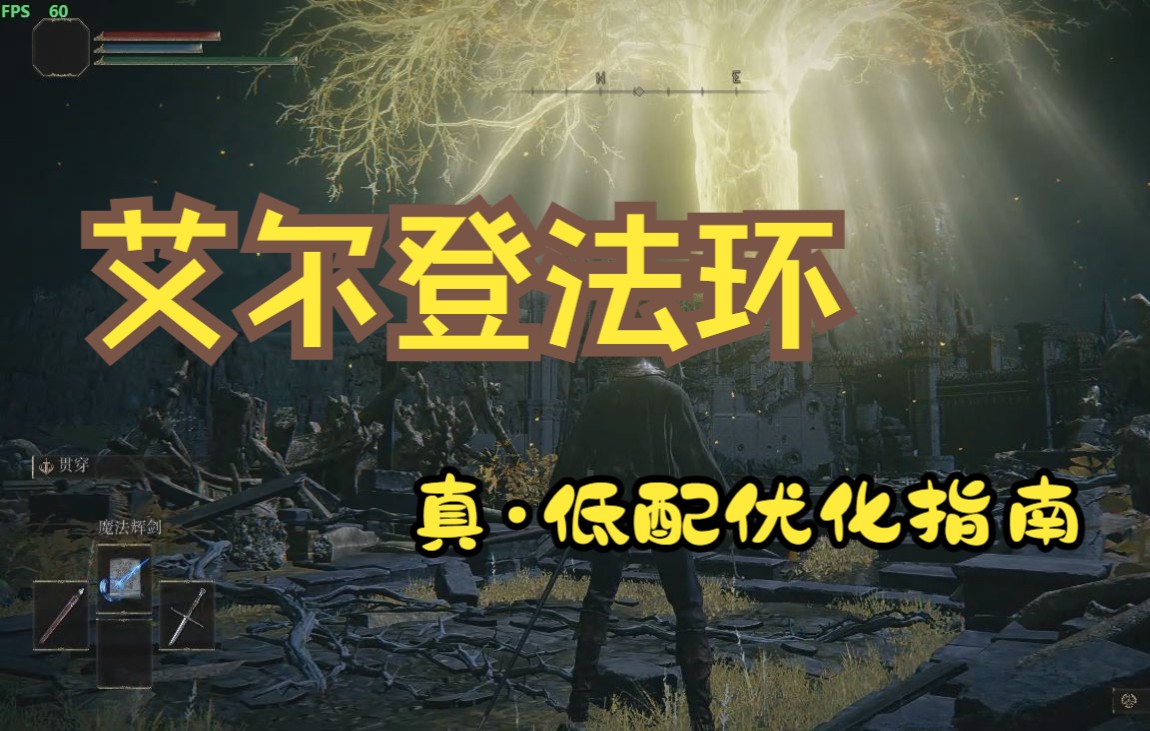 FPS 60

N E

艾尔登法环

贯穿

真·低配优化指南

魔法辉剑